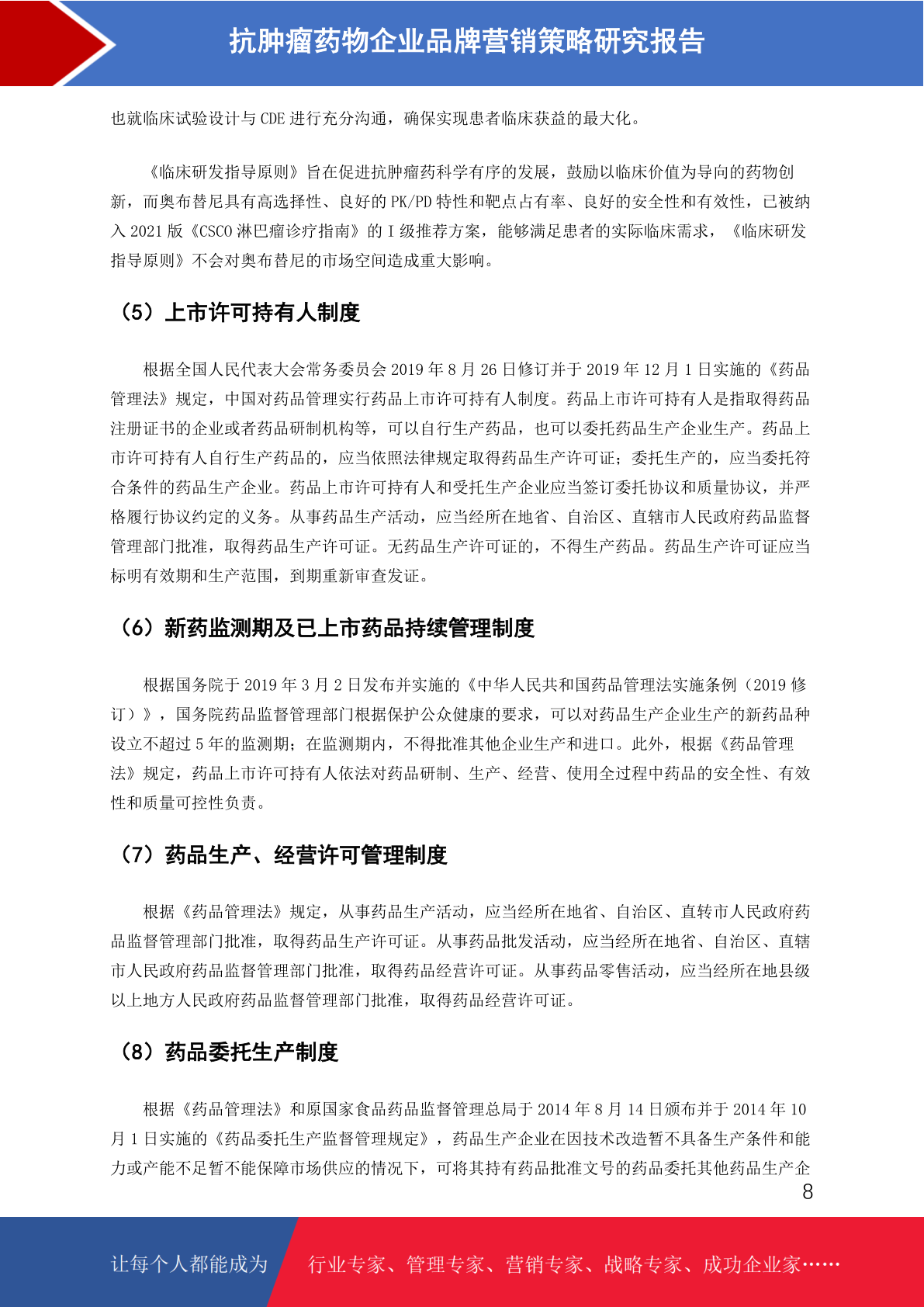 抗肿瘤药物企业品牌营销策略研究报告

也就临床试验设计与 CDE 进行充分沟通，确保实现患者临床获益的最大化。

《临床研发指导原则》旨在促进抗肿瘤药科学有序的发展，鼓励以临床价值为导向的药物创新，而奥布替尼具有高选择性、良好的 PK/PD 特性和靶点占有率、良好的安全性和有效性，已被纳入 2021 版《CSCO 淋巴瘤诊疗指南》的 I 级推荐方案，能够满足患者的实际临床需求，《临床研发指导原则》不会对奥布替尼的市场空间造成重大影响。

（5）上市许可持有人制度

根据全国人民代表大会常务委员会 2019 年 8 月 26 日修订并于 2019 年 12 月 1 日实施的《药品管理法》规定，中国对药品管理实行药品上市许可持有人制度。药品上市许可持有人是指取得药品注册证书的企业或者药品研制机构等，可以自行生产药品，也可以委托药品生产企业生产。药品上市许可持有人自行生产药品的，应当依照法律规定取得药品生产许可证；委托生产的，应当委托符合条件的药品生产企业。药品上市许可持有人和受托生产企业应当签订委托协议和质量协议，并严格履行协议约定的义务。从事药品生产活动，应当经所在地省、自治区、直辖市人民政府药品监督管理部门批准，取得药品生产许可证。无药品生产许可证的，不得生产药品。药品生产许可证应当标明有效期和生产范围，到期重新审查发证。

（6）新药监测期及已上市药品持续管理制度

根据国务院于 2019 年 3 月 2 日发布并实施的《中华人民共和国药品管理法实施条例（2019 修订）》，国务院药品监督管理部门根据保护公众健康的要求，可以对药品生产企业生产的新药品种设立不超过 5 年的监测期；在监测期内，不得批准其他企业生产和进口。此外，根据《药品管理法》规定，药品上市许可持有人依法对药品研制、生产、经营、使用全过程中药品的安全性、有效性和质量可控性负责。

（7）药品生产、经营许可管理制度

根据《药品管理法》规定，从事药品生产活动，应当经所在地省、自治区、直转市人民政府药品监督管理部门批准，取得药品生产许可证。从事药品批发活动，应当经所在地省、自治区、直辖市人民政府药品监督管理部门批准，取得药品经营许可证。从事药品零售活动，应当经所在地县级以上地方人民政府药品监督管理部门批准，取得药品经营许可证。

（8）药品委托生产制度

根据《药品管理法》和原国家食品药品监督管理总局于 2014 年 8 月 14 日颁布并于 2014 年 10 月 1 日实施的《药品委托生产监督管理规定》，药品生产企业在因技术改造暂不具备生产条件和能力或产能不足暂不能保障市场供应的情况下，可将其持有药品批准文号的药品委托其他药品生产企

8

让每个人都能成为 行业专家、管理专家、营销专家、战略专家、成功企业家……